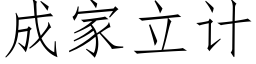 成家立计